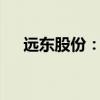 远东股份：